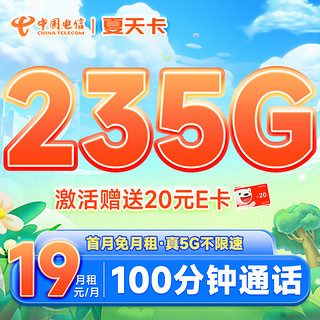 中国电信
CHINA TELECOM
夏天卡

235G

激活赠送20元E卡
20

首月免月租·真5G不限速

19 月租 元/月

100分钟通话